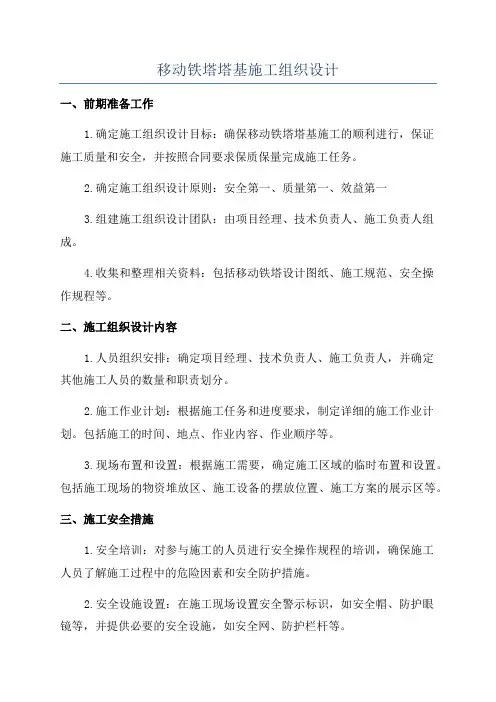 移动铁塔塔基施工组织设计

一、前期准备工作

1.确定施工组织设计目标：确保移动铁塔塔基施工的顺利进行，保证施工质量和安全，并按照合同要求保质保量完成施工任务。

2.确定施工组织设计原则：安全第一、质量第一、效益第一

3.组建施工组织设计团队：由项目经理、技术负责人、施工负责人组成。

4.收集和整理相关资料：包括移动铁塔设计图纸、施工规范、安全操作规程等。

二、施工组织设计内容

1.人员组织安排：确定项目经理、技术负责人、施工负责人，并确定其他施工人员的数量和职责划分。

2.施工作业计划：根据施工任务和进度要求，制定详细的施工作业计划。包括施工的时间、地点、作业内容、作业顺序等。

3.现场布置和设置：根据施工需要，确定施工区域的临时布置和设置。包括施工现场的物资堆放区、施工设备的摆放位置、施工方案的展示区等。

三、施工安全措施

1.安全培训：对参与施工的人员进行安全操作规程的培训，确保施工人员了解施工过程中的危险因素和安全防护措施。

2.安全设施设置：在施工现场设置安全警示标识，如安全帽、防护眼镜等，并提供必要的安全设施，如安全网、防护栏杆等。